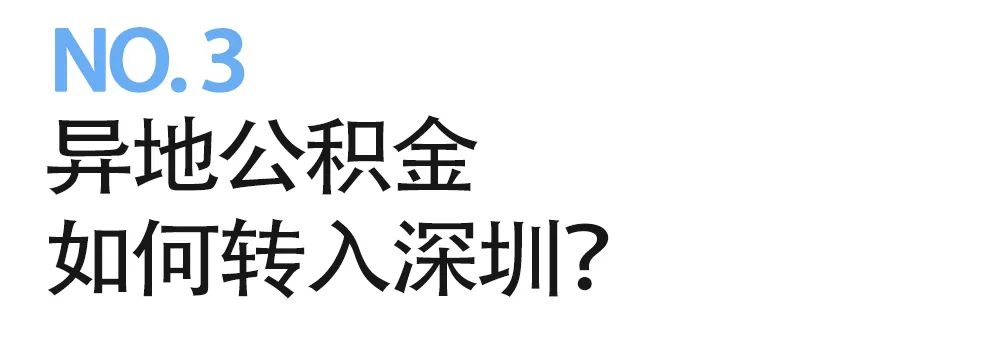 NO.3
异地公积金
如何转入深圳?